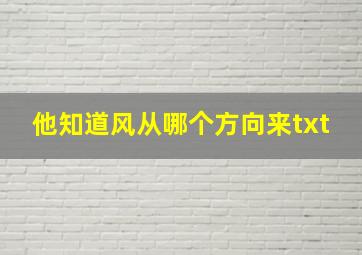 他知道风从哪个方向来txt